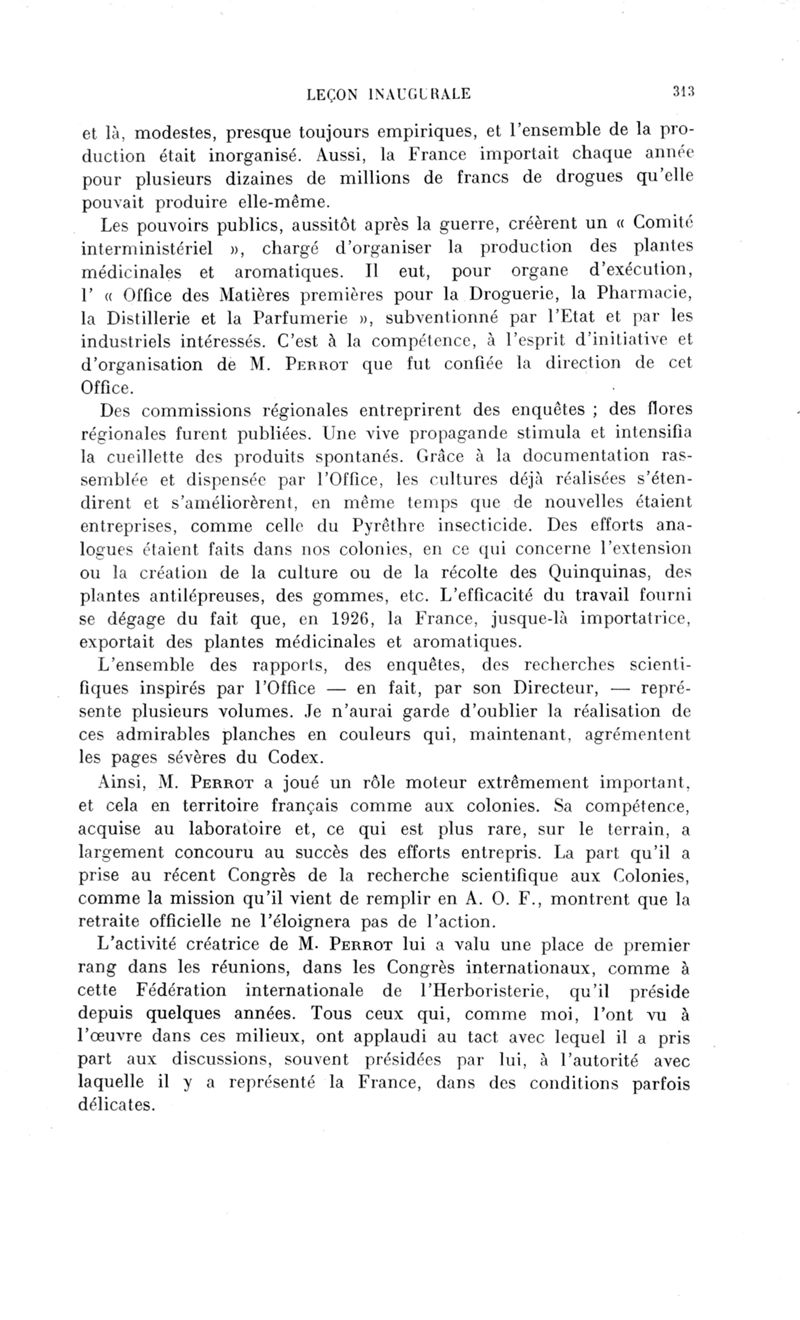 LEÇON INAUGURALE 313

et là, modestes, presque toujours empiriques, et l'ensemble de la production était inorganisé. Aussi, la France importait chaque année pour plusieurs dizaines de millions de francs de drogues qu'elle pouvait produire elle-même.

Les pouvoirs publics, aussitôt après la guerre, créèrent un « Comité interministériel », chargé d'organiser la production des plantes médicinales et aromatiques. Il eut, pour organe d'exécution, l' « Office des Matières premières pour la Droguerie, la Pharmacie, la Distillerie et la Parfumerie », subventionné par l'Etat et par les industriels intéressés. C'est à la compétence, à l'esprit d'initiative et d'organisation de M. Perrot que fut confiée la direction de cet Office.

Des commissions régionales entreprirent des enquêtes ; des flores régionales furent publiées. Une vive propagande stimula et intensifia la cueillette des produits spontanés. Grâce à la documentation rassemblée et dispensée par l'Office, les cultures déjà réalisées s'étendirent et s'améliorèrent, en même temps que de nouvelles étaient entreprises, comme celle du Pyrèthre insecticide. Des efforts analogues étaient faits dans nos colonies, en ce qui concerne l'extension ou la création de la culture ou de la récolte des Quinquinas, des plantes antilépreuses, des gommes, etc. L'efficacité du travail fourni se dégage du fait que, en 1926, la France, jusque-là importatrice, exportait des plantes médicinales et aromatiques.

L'ensemble des rapports, des enquêtes, des recherches scientifiques inspirés par l'Office — en fait, par son Directeur, — représente plusieurs volumes. Je n'aurai garde d'oublier la réalisation de ces admirables planches en couleurs qui, maintenant, agrémentent les pages sévères du Codex.

Ainsi, M. Perrot a joué un rôle moteur extrêmement important, et cela en territoire français comme aux colonies. Sa compétence, acquise au laboratoire et, ce qui est plus rare, sur le terrain, a largement concouru au succès des efforts entrepris. La part qu'il a prise au récent Congrès de la recherche scientifique aux Colonies, comme la mission qu'il vient de remplir en A. O. F., montrent que la retraite officielle ne l'éloignera pas de l'action.

L'activité créatrice de M. Perrot lui a valu une place de premier rang dans les réunions, dans les Congrès internationaux, comme à cette Fédération internationale de l'Herboristerie, qu'il préside depuis quelques années. Tous ceux qui, comme moi, l'ont vu à l'œuvre dans ces milieux, ont applaudi au tact avec lequel il a pris part aux discussions, souvent présidées par lui, à l'autorité avec laquelle il y a représenté la France, dans des conditions parfois délicates.